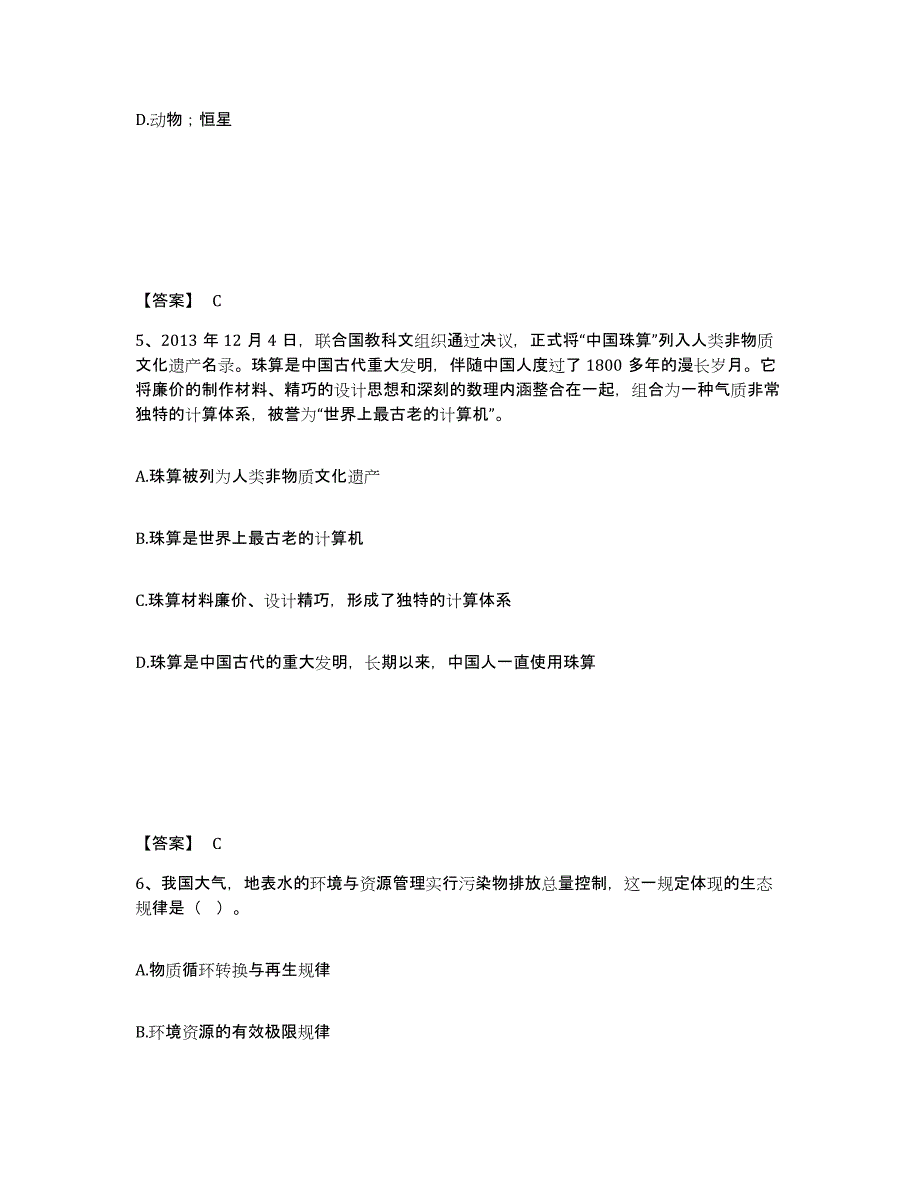 D.动物；恒星

【答案】 C

5、2013 年 12 月 4 日，联合国教科文组织通过决议，正式将“中国珠算”列入人类非物质文化遗产名录。珠算是中国古代重大发明，伴随中国人度过了 1800 多年的漫长岁月。它将廉价的制作材料、精巧的设计思想和深刻的数理内涵整合在一起，组合为一种气质非常独特的计算体系，被誉为“世界上最古老的计算机”。

A.珠算被列为人类非物质文化遗产

B.珠算是世界上最古老的计算机

C.珠算材料廉价、设计精巧，形成了独特的计算体系

D.珠算是中国古代的重大发明，长期以来，中国人一直使用珠算

【答案】 C

6、我国大气，地表水的环境与资源管理实行污染物排放总量控制，这一规定体现的生态规律是（ ）。

A.物质循环转换与再生规律

B.环境资源的有效极限规律